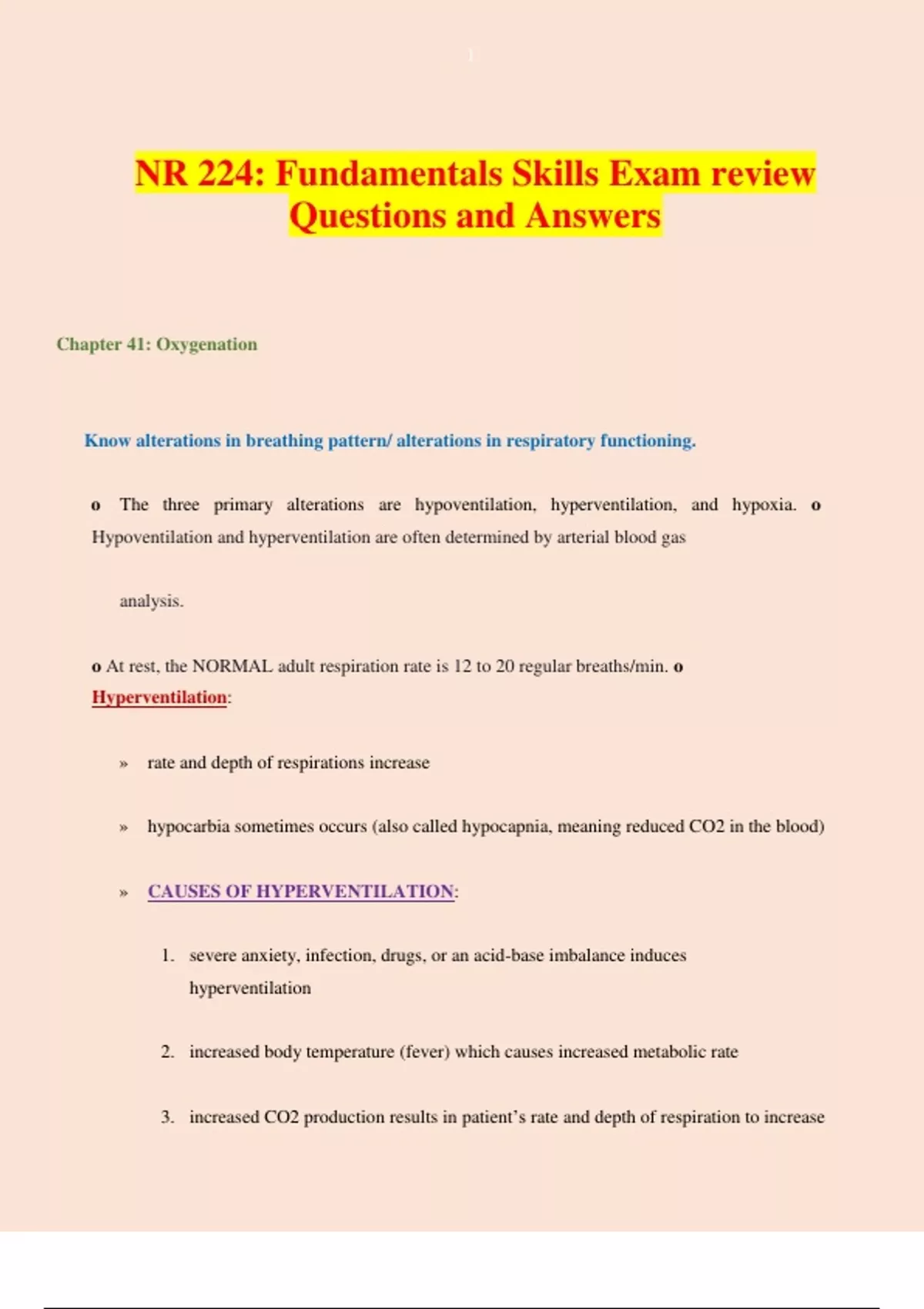 1

NR 224: Fundamentals Skills Exam review Questions and Answers

Chapter 41: Oxygenation

Know alterations in breathing pattern/ alterations in respiratory functioning.

o The three primary alterations are hypoventilation, hyperventilation, and hypoxia. o Hypoventilation and hyperventilation are often determined by arterial blood gas

analysis.

o At rest, the NORMAL adult respiration rate is 12 to 20 regular breaths/min. o Hyperventilation:

» rate and depth of respirations increase

» hypocarbia sometimes occurs (also called hypocapnia, meaning reduced CO2 in the blood)

» CAUSES OF HYPERVENTILATION:

1. severe anxiety, infection, drugs, or an acid-base imbalance induces hyperventilation

2. increased body temperature (fever) which causes increased metabolic rate

3. increased CO2 production results in patient's rate and depth of respiration to increase